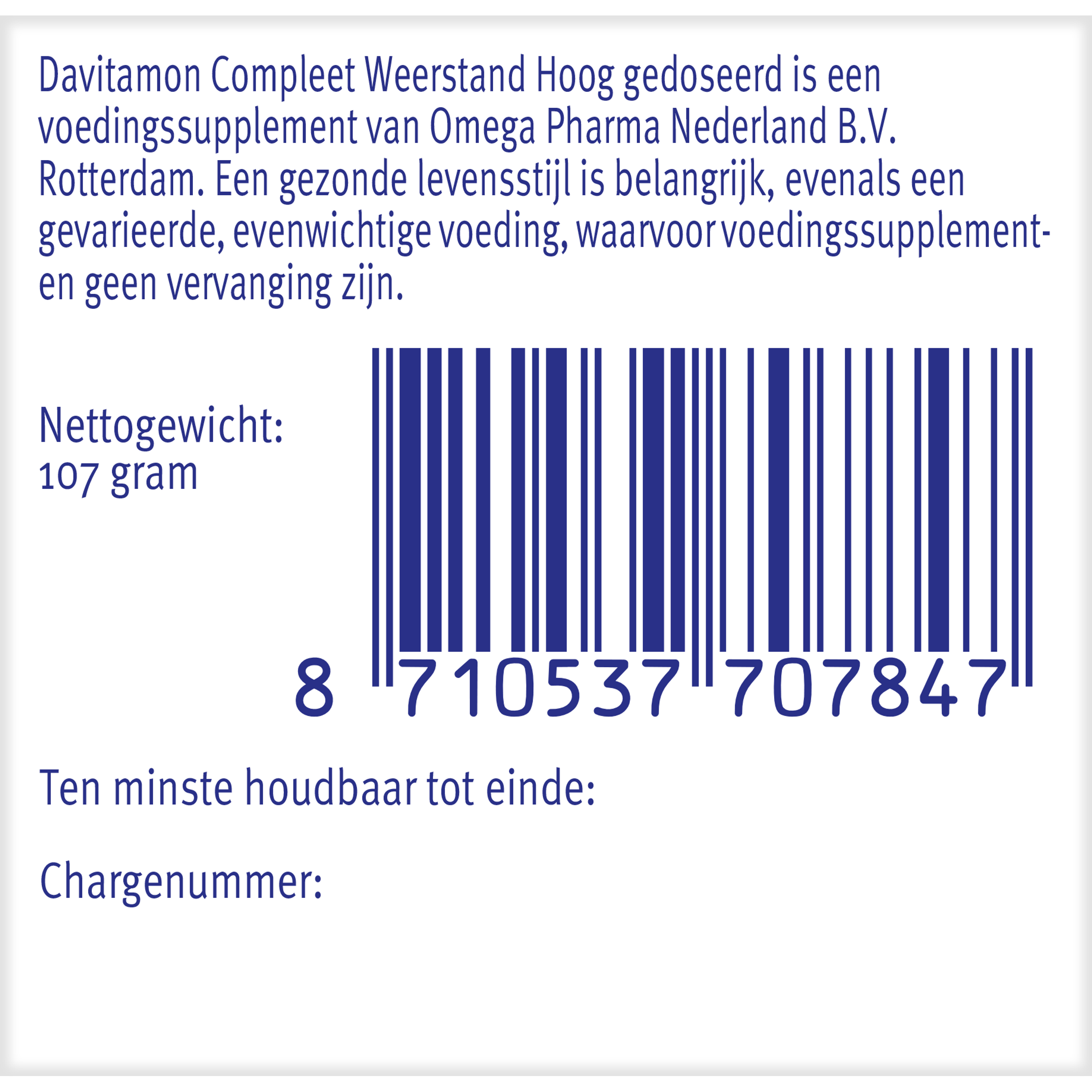 Davitamon Compleet Weerstand Hoog gedoseerd is een voedingssupplement van Omega Pharma Nederland B.V. Rotterdam. Een gezonde levensstijl is belangrijk, evenals een gevarieerde, evenwichtige voeding, waarvoor voedingssupplementen geen vervanging zijn.

Nettogewicht:
107 gram

8 710537 707847

Ten minste houdbaar tot einde:

Chargenummer: